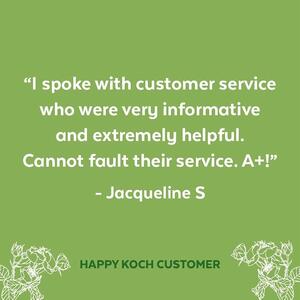 “I spoke with customer service who were very informative and extremely helpful. Cannot fault their service. A+!”

- Jacqueline S

HAPPY KOCH CUSTOMER